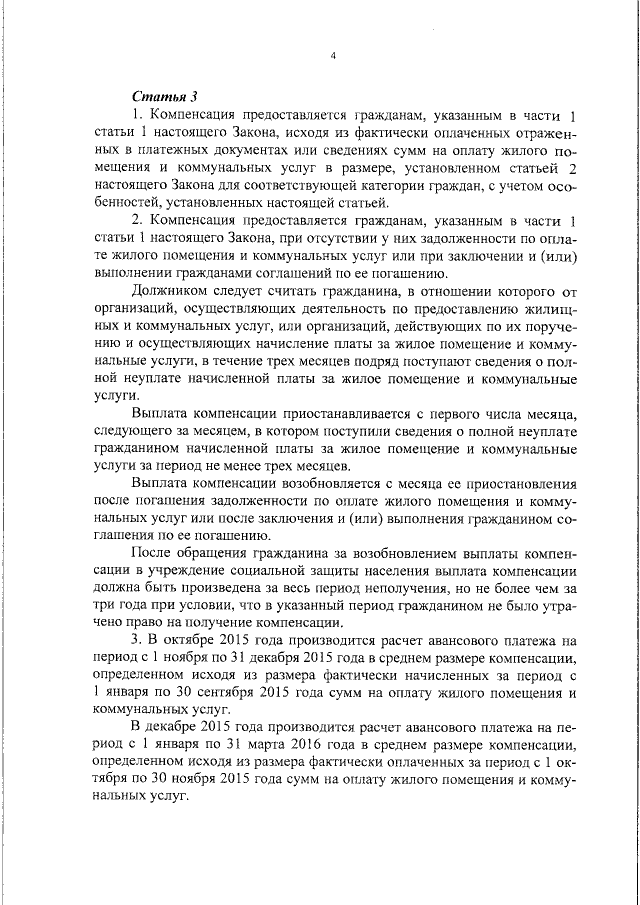 4

Статья 3

1. Компенсация предоставляется гражданам, указанным в части 1 статьи 1 настоящего Закона, исходя из фактически оплаченных отраженных в платежных документах или сведениях сумм на оплату жилого помещения и коммунальных услуг в размере, установленном статьей 2 настоящего Закона для соответствующей категории граждан, с учетом особенностей, установленных настоящей статьей.

2. Компенсация предоставляется гражданам, указанным в части 1 статьи 1 настоящего Закона, при отсутствии у них задолженности по оплате жилого помещения и коммунальных услуг или при заключении и (или) выполнении гражданами соглашений по ее погашению.

Должником следует считать гражданина, в отношении которого от организаций, осуществляющих деятельность по предоставлению жилищных и коммунальных услуг, или организаций, действующих по их поручению и осуществляющих начисление платы за жилое помещение и коммунальные услуги, в течение трех месяцев подряд поступают сведения о полной неуплате начисленной платы за жилое помещение и коммунальные услуги.

Выплата компенсации приостанавливается с первого числа месяца, следующего за месяцем, в котором поступили сведения о полной неуплате гражданином начисленной платы за жилое помещение и коммунальные услуги за период не менее трех месяцев.

Выплата компенсации возобновляется с месяца ее приостановления после погашения задолженности по оплате жилого помещения и коммунальных услуг или после заключения и (или) выполнения гражданином соглашения по ее погашению.

После обращения гражданина за возобновлением выплаты компенсации в учреждение социальной защиты населения выплата компенсации должна быть произведена за весь период неполучения, но не более чем за три года при условии, что в указанный период гражданином не было утрачено право на получение компенсации.

3. В октябре 2015 года производится расчет авансового платежа на период с 1 ноября по 31 декабря 2015 года в среднем размере компенсации, определенном исходя из размера фактически начисленных за период с 1 января по 30 сентября 2015 года сумм на оплату жилого помещения и коммунальных услуг.

В декабре 2015 года производится расчет авансового платежа на период с 1 января по 31 марта 2016 года в среднем размере компенсации, определенном исходя из размера фактически оплаченных за период с 1 октября по 30 ноября 2015 года сумм на оплату жилого помещения и коммунальных услуг.